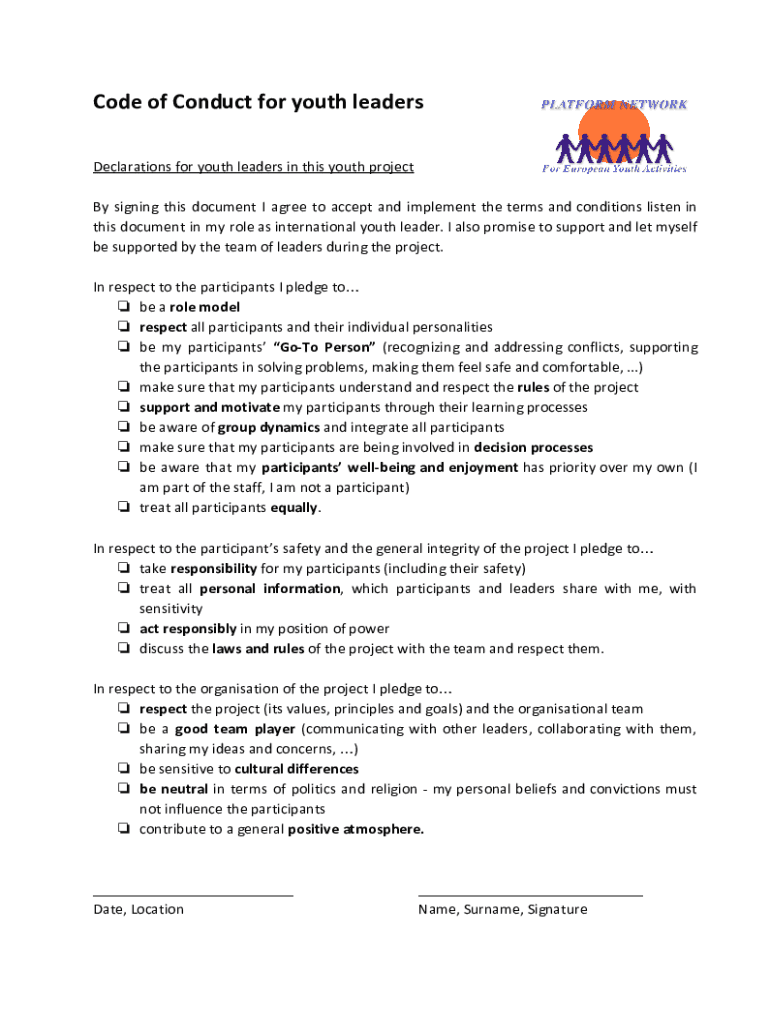 Code of Conduct for youth leaders

PLATFORM NETWORK
For European Youth Activities

Declarations for youth leaders in this youth project

By signing this document I agree to accept and implement the terms and conditions listen in this document in my role as international youth leader. I also promise to support and let myself be supported by the team of leaders during the project.

In respect to the participants I pledge to…
❏ be a role model
❏ respect all participants and their individual personalities
❏ be my participants' "Go-To Person" (recognizing and addressing conflicts, supporting the participants in solving problems, making them feel safe and comfortable, ...)
❏ make sure that my participants understand and respect the rules of the project
❏ support and motivate my participants through their learning processes
❏ be aware of group dynamics and integrate all participants
❏ make sure that my participants are being involved in decision processes
❏ be aware that my participants' well-being and enjoyment has priority over my own (I am part of the staff, I am not a participant)
❏ treat all participants equally.

In respect to the participant's safety and the general integrity of the project I pledge to…
❏ take responsibility for my participants (including their safety)
❏ treat all personal information, which participants and leaders share with me, with sensitivity
❏ act responsibly in my position of power
❏ discuss the laws and rules of the project with the team and respect them.

In respect to the organisation of the project I pledge to…
❏ respect the project (its values, principles and goals) and the organisational team
❏ be a good team player (communicating with other leaders, collaborating with them, sharing my ideas and concerns, ...)
❏ be sensitive to cultural differences
❏ be neutral in terms of politics and religion - my personal beliefs and convictions must not influence the participants
❏ contribute to a general positive atmosphere.

Date, Location

Name, Surname, Signature